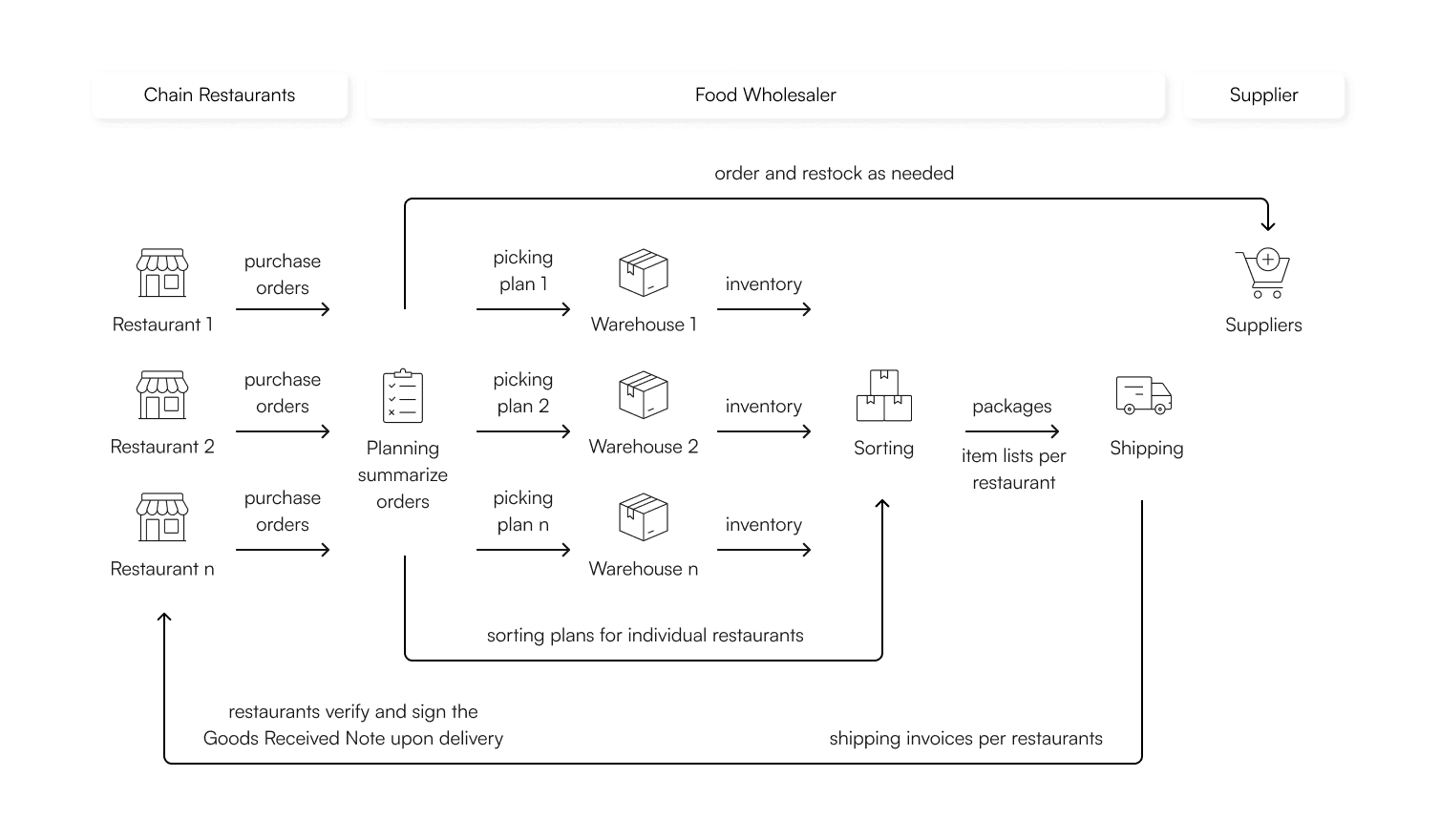 Chain Restaurants

Food Wholesaler

Supplier

order and restock as needed

Restaurant 1

purchase orders

picking plan 1

Warehouse 1

inventory

Suppliers

Restaurant 2

purchase orders

Planning summarize orders

picking plan 2

Warehouse 2

inventory

Sorting

packages

item lists per restaurant

Shipping

Restaurant n

purchase orders

picking plan n

Warehouse n

inventory

sorting plans for individual restaurants

restaurants verify and sign the Goods Received Note upon delivery

shipping invoices per restaurants